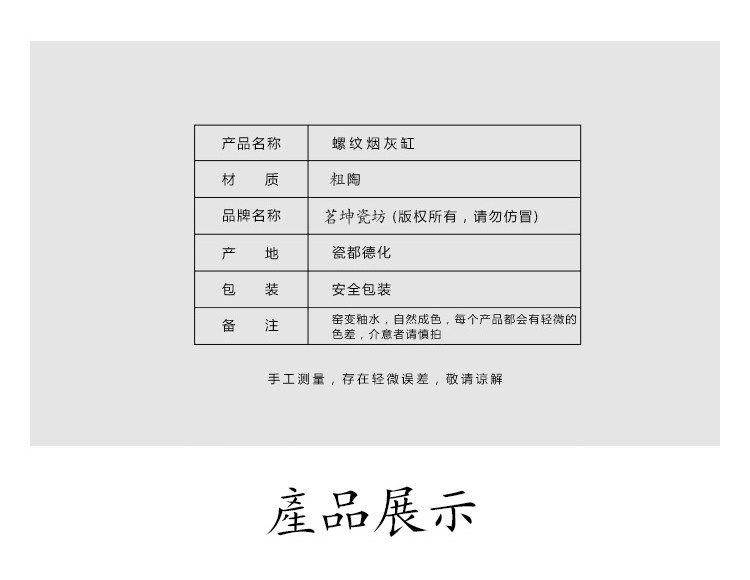 | 产品名称 | 螺纹烟灰缸 |
|---|---|
| 材　质 | 粗陶 |
| 品牌名称 | 茗坤瓷坊（版权所有，请勿仿冒） |
| 产　地 | 瓷都德化 |
| 包　装 | 安全包装 |
| 备　注 | 窑变釉水，自然成色，每个产品都会有轻微的色差，介意者请慎拍 |

手工测量，存在轻微误差，敬请谅解

產品展示